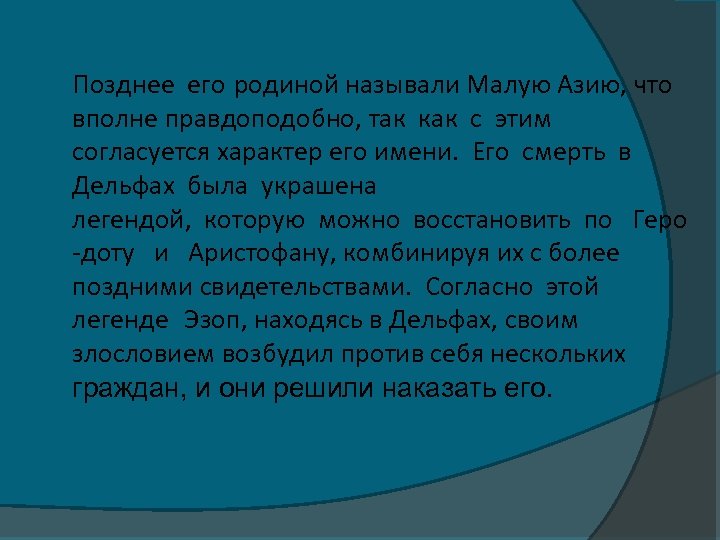 Позднее его родиной называли Малую Азию, что вполне правдоподобно, так как с этим согласуется характер его имени. Его смерть в Дельфах была украшена
легендой, которую можно восстановить по Геро -доту и Аристофану, комбинируя их с более поздними свидетельствами. Согласно этой легенде Эзоп, находясь в Дельфах, своим злословием возбудил против себя нескольких граждан, и они решили наказать его.